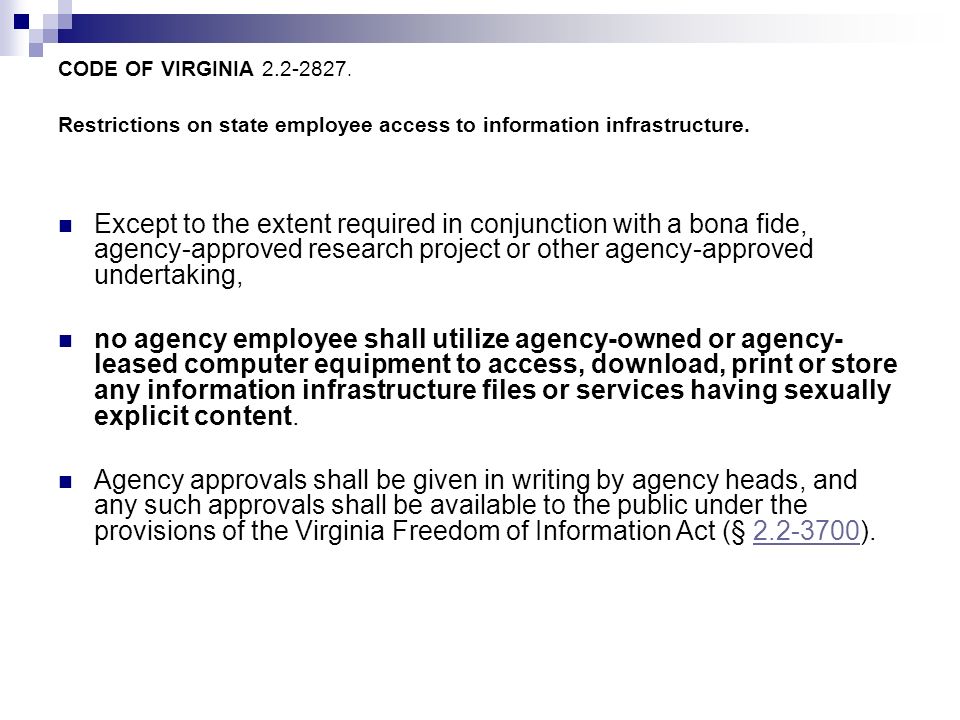 CODE OF VIRGINIA 2.2-2827.

Restrictions on state employee access to information infrastructure.

Except to the extent required in conjunction with a bona fide, agency-approved research project or other agency-approved undertaking,

no agency employee shall utilize agency-owned or agency-leased computer equipment to access, download, print or store any information infrastructure files or services having sexually explicit content.

Agency approvals shall be given in writing by agency heads, and any such approvals shall be available to the public under the provisions of the Virginia Freedom of Information Act (§ 2.2-3700).